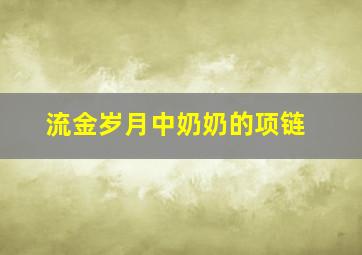 流金岁月中奶奶的项链